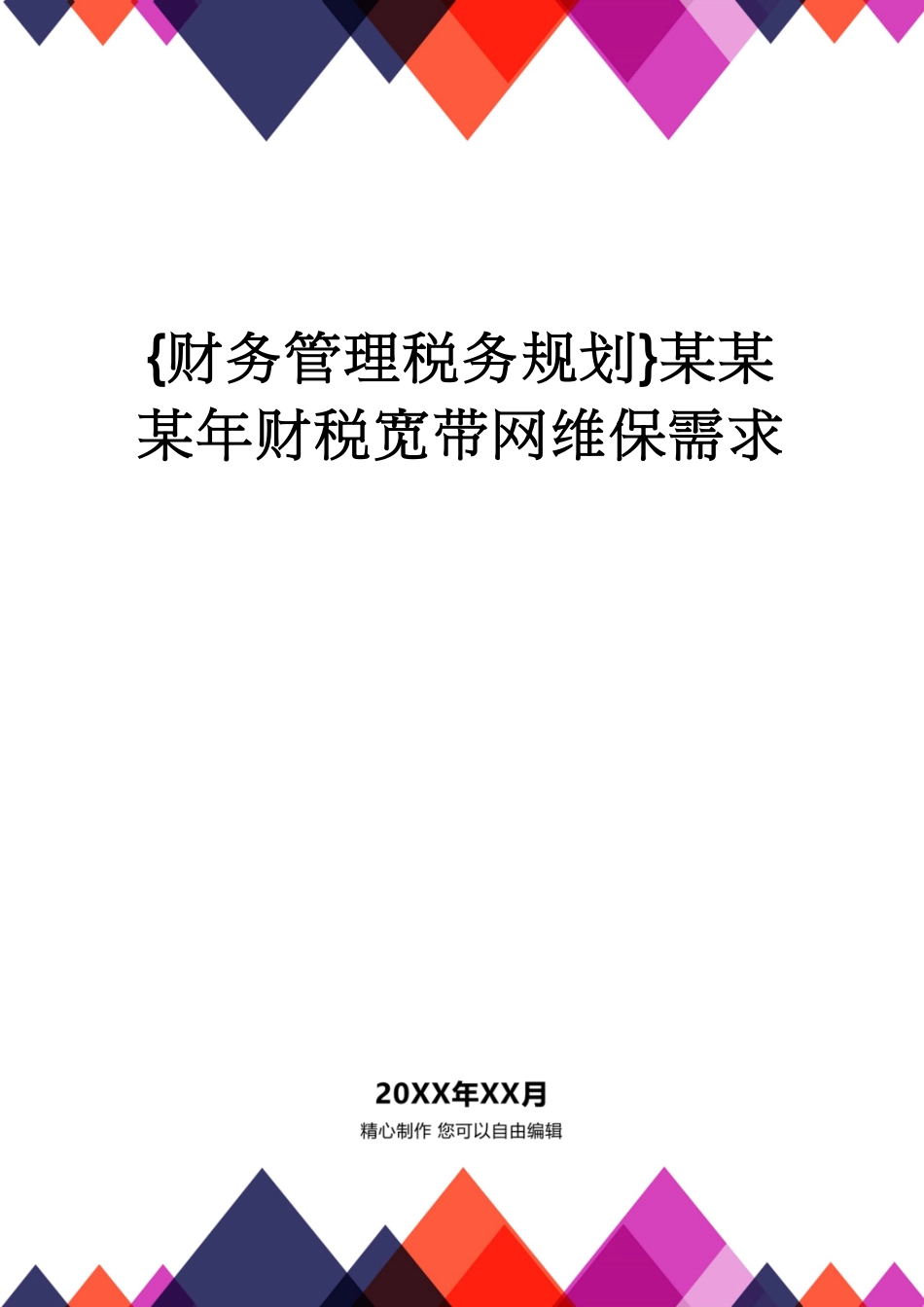 {财务管理税务规划}某某某年财税宽带网维保需求

20XX年XX月

精心制作 您可以自由编辑